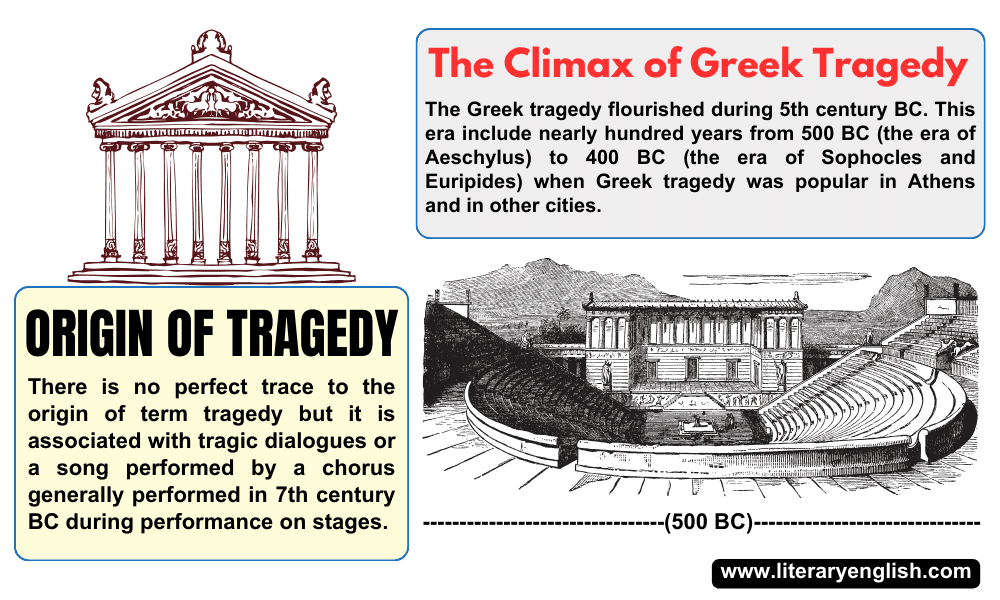 The Climax of Greek Tragedy

The Greek tragedy flourished during 5th century BC. This era include nearly hundred years from 500 BC (the era of Aeschylus) to 400 BC (the era of Sophocles and Euripides) when Greek tragedy was popular in Athens and in other cities.

ORIGIN OF TRAGEDY

There is no perfect trace to the origin of term tragedy but it is associated with tragic dialogues or a song performed by a chorus generally performed in 7th century BC during performance on stages.

--------------------------------(500 BC)------------------------------

www.literaryenglish.com